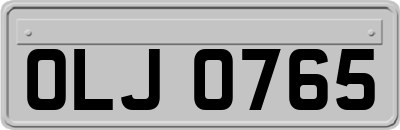 OLJ 0765